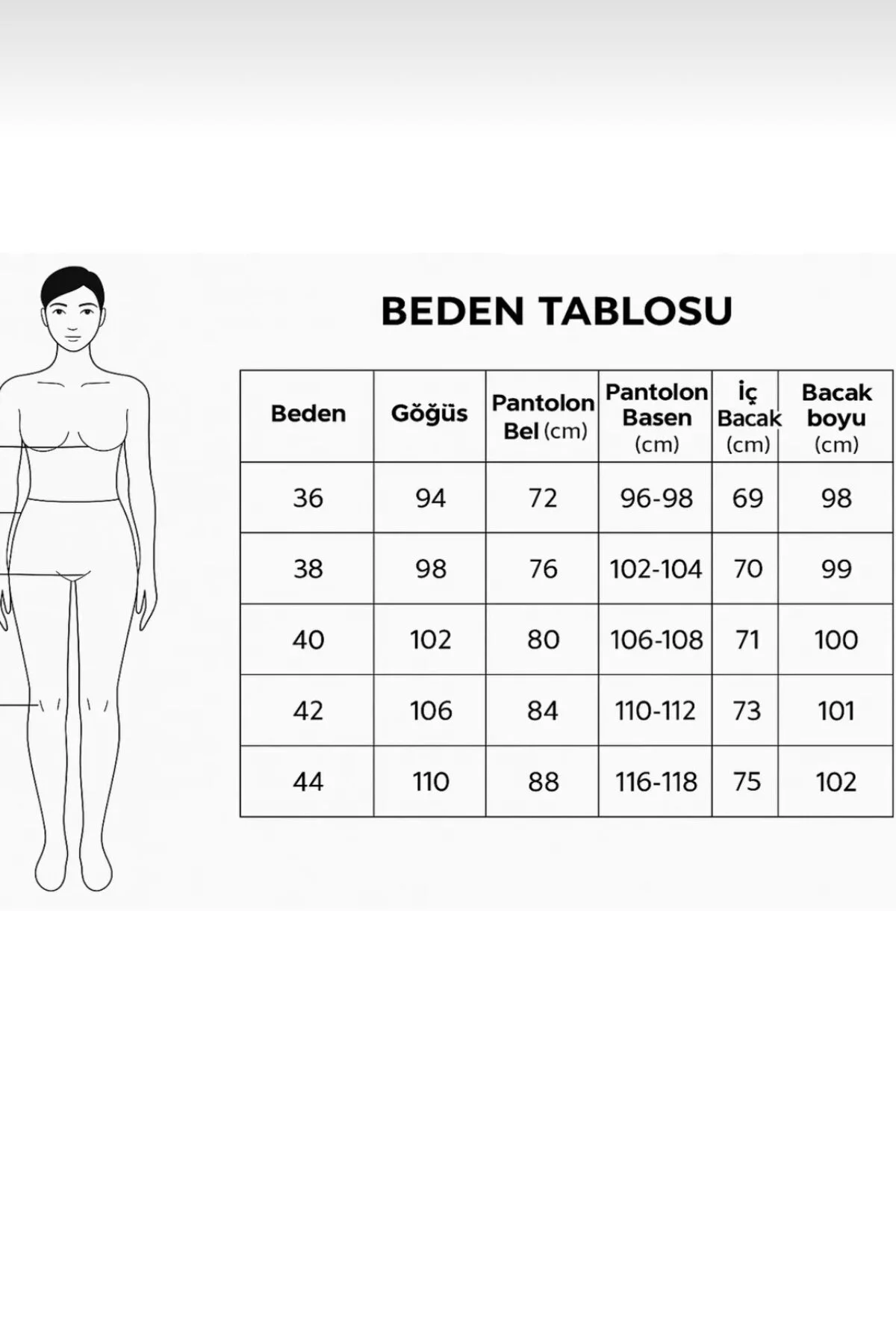 BEDEN TABLOSU

| Beden | Göğüs | Pantolon Bel (cm) | Pantolon Basen (cm) | İç Bacak (cm) | Bacak boyu (cm) |
|---|---|---|---|---|---|
| 36 | 94 | 72 | 96-98 | 69 | 98 |
| 38 | 98 | 76 | 102-104 | 70 | 99 |
| 40 | 102 | 80 | 106-108 | 71 | 100 |
| 42 | 106 | 84 | 110-112 | 73 | 101 |
| 44 | 110 | 88 | 116-118 | 75 | 102 |